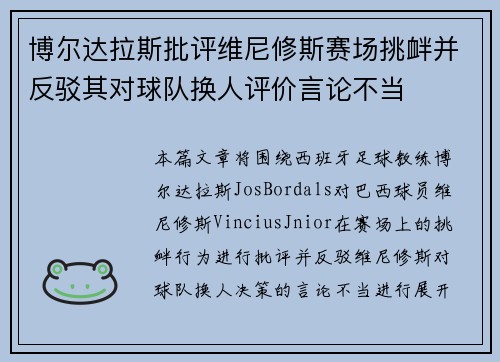 博尔达拉斯批评维尼修斯赛场挑衅并反驳其对球队换人评价言论不当

本篇文章将围绕西班牙足球教练博尔达拉斯JosBordals对巴西球员维尼修斯ViniciusJnior在赛场上的挑衅行为进行批评并反驳维尼修斯对球队换人决策的言论不当进行展开